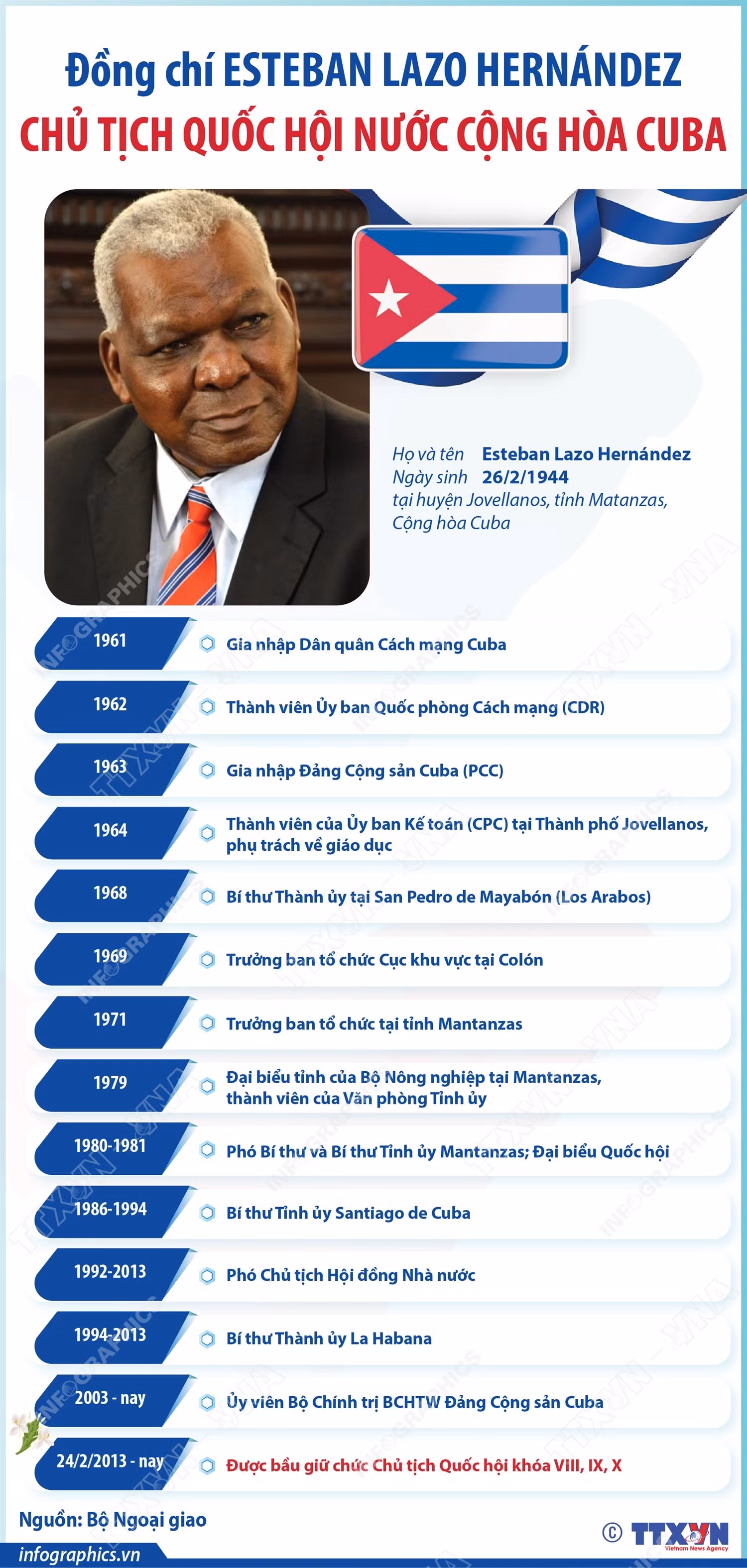 Đồng chí ESTEBAN LAZO HERNÁNDEZ
CHỦ TỊCH QUỐC HỘI NƯỚC CỘNG HÒA CUBA

Họ và tên Esteban Lazo Hernández
Ngày sinh 26/2/1944
tại huyện Jovellanos, tỉnh Matanzas, Cộng hòa Cuba

1961 Gia nhập Dân quân Cách mạng Cuba

1962 Thành viên Ủy ban Quốc phòng Cách mạng (CDR)

1963 Gia nhập Đảng Cộng sản Cuba (PCC)

1964 Thành viên của Ủy ban Kế toán (CPC) tại Thành phố Jovellanos, phụ trách về giáo dục

1968 Bí thư Thành ủy tại San Pedro de Mayabón (Los Arabos)

1969 Trưởng ban tổ chức Cục khu vực tại Colón

1971 Trưởng ban tổ chức tại tỉnh Mantanzas

1979 Đại biểu tỉnh của Bộ Nông nghiệp tại Mantanzas, thành viên của Văn phòng Tỉnh ủy

1980-1981 Phó Bí thư và Bí thư Tỉnh ủy Mantanzas; Đại biểu Quốc hội

1986-1994 Bí thư Tỉnh ủy Santiago de Cuba

1992-2013 Phó Chủ tịch Hội đồng Nhà nước

1994-2013 Bí thư Thành ủy La Habana

2003 - nay Ủy viên Bộ Chính trị BCHTW Đảng Cộng sản Cuba

24/2/2013 - nay Được bầu giữ chức Chủ tịch Quốc hội khóa VIII, IX, X

Nguồn: Bộ Ngoại giao

infographics.vn

© TTXVN Vietnam News Agency